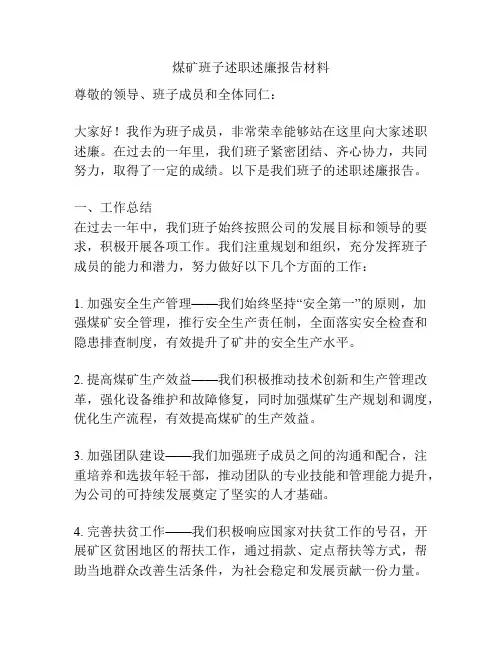 煤矿班子述职述廉报告材料

尊敬的领导、班子成员和全体同仁：

大家好！我作为班子成员，非常荣幸能够站在这里向大家述职述廉。在过去的一年里，我们班子紧密团结、齐心协力，共同努力，取得了一定的成绩。以下是我们班子的述职述廉报告。

一、工作总结
在过去一年中，我们班子始终按照公司的发展目标和领导的要求，积极开展各项工作。我们注重规划和组织，充分发挥班子成员的能力和潜力，努力做好以下几个方面的工作：

1. 加强安全生产管理——我们始终坚持“安全第一”的原则，加强煤矿安全管理，推行安全生产责任制，全面落实安全检查和隐患排查制度，有效提升了矿井的安全生产水平。

2. 提高煤矿生产效益——我们积极推动技术创新和生产管理改革，强化设备维护和故障修复，同时加强煤矿生产规划和调度，优化生产流程，有效提高煤矿的生产效益。

3. 加强团队建设——我们加强班子成员之间的沟通和配合，注重培养和选拔年轻干部，推动团队的专业技能和管理能力提升，为公司的可持续发展奠定了坚实的人才基础。

4. 完善扶贫工作——我们积极响应国家对扶贫工作的号召，开展矿区贫困地区的帮扶工作，通过捐款、定点帮扶等方式，帮助当地群众改善生活条件，为社会稳定和发展贡献一份力量。